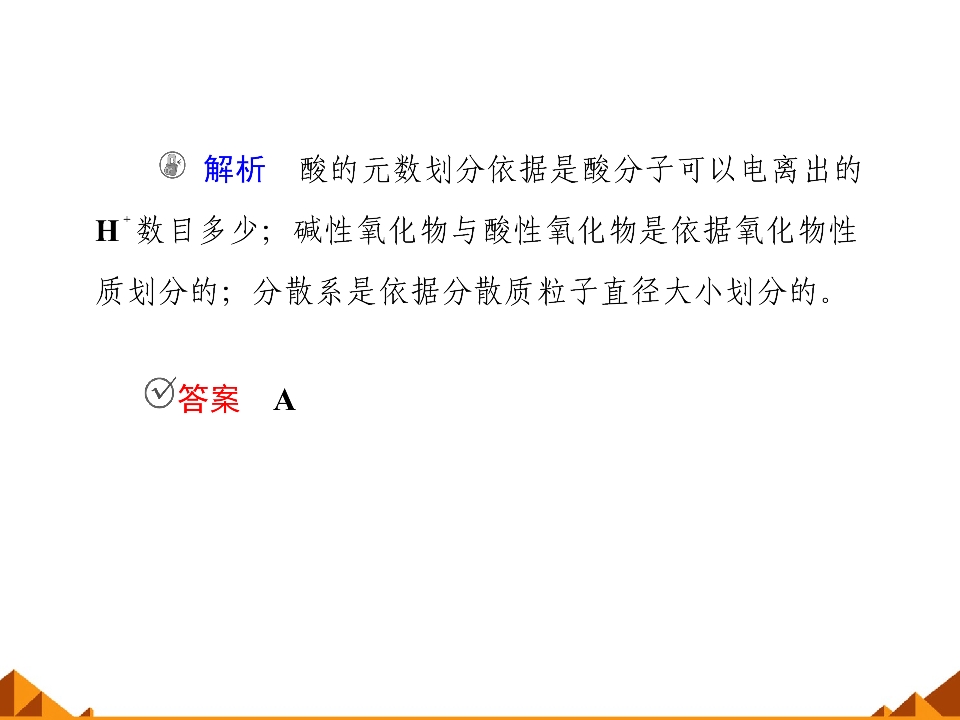 解析 酸的元数划分依据是酸分子可以电离出的$H^+$数目多少；碱性氧化物与酸性氧化物是依据氧化物性质划分的；分散系是依据分散质粒子直径大小划分的。

答案 A